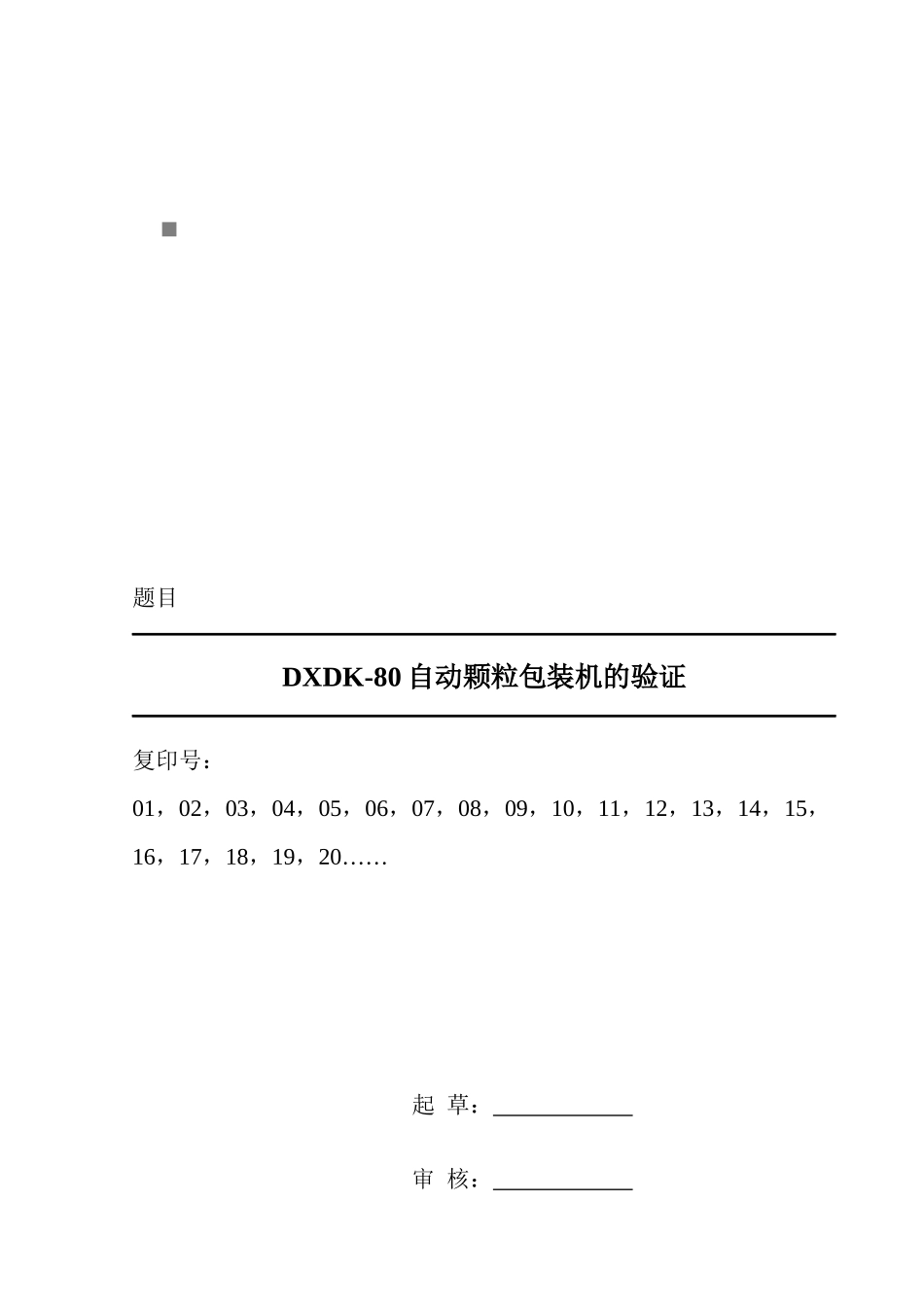 题目

DXDK-80 自动颗粒包装机的验证

复印号：

01，02，03，04，05，06，07，08，09，10，11，12，13，14，15，16，17，18，19，20……

起 草：____________

审 核：____________